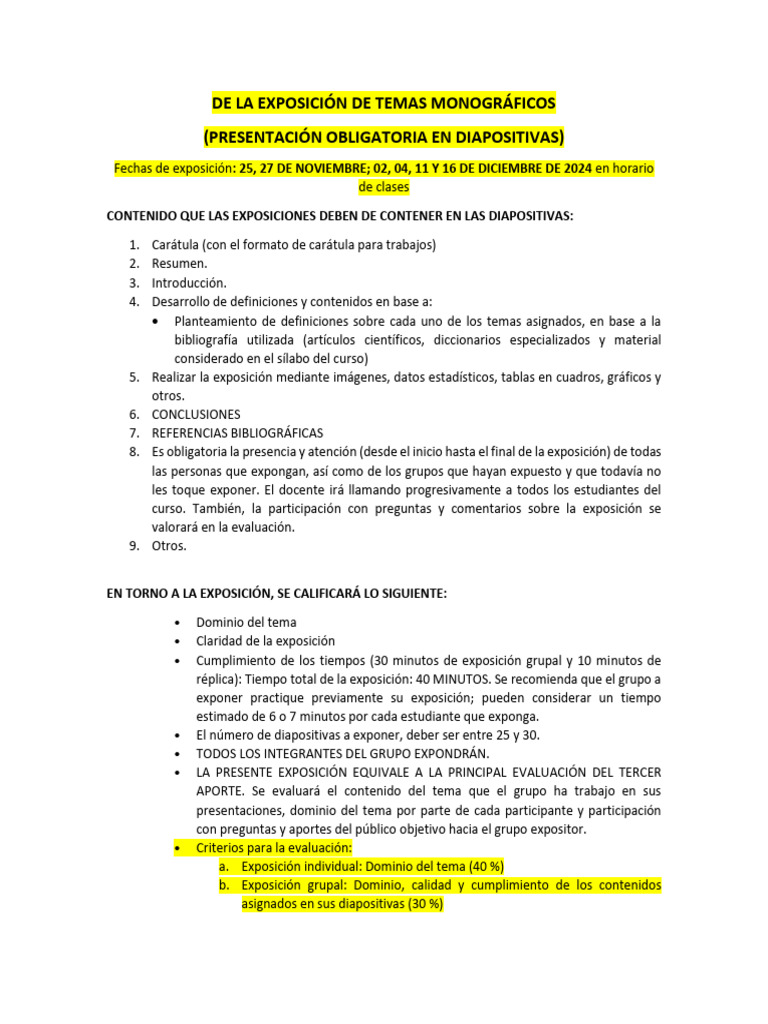 DE LA EXPOSICIÓN DE TEMAS MONOGRÁFICOS

(PRESENTACIÓN OBLIGATORIA EN DIAPOSITIVAS)

Fechas de exposición: 25, 27 DE NOVIEMBRE; 02, 04, 11 Y 16 DE DICIEMBRE DE 2024 en horario de clases

CONTENIDO QUE LAS EXPOSICIONES DEBEN DE CONTENER EN LAS DIAPOSITIVAS:

1. Carátula (con el formato de carátula para trabajos)
2. Resumen.
3. Introducción.
4. Desarrollo de definiciones y contenidos en base a:
   • Planteamiento de definiciones sobre cada uno de los temas asignados, en base a la bibliografía utilizada (artículos científicos, diccionarios especializados y material considerado en el sílabo del curso)
5. Realizar la exposición mediante imágenes, datos estadísticos, tablas en cuadros, gráficos y otros.
6. CONCLUSIONES
7. REFERENCIAS BIBLIOGRÁFICAS
8. Es obligatoria la presencia y atención (desde el inicio hasta el final de la exposición) de todas las personas que expongan, así como de los grupos que hayan expuesto y que todavía no les toque exponer. El docente irá llamando progresivamente a todos los estudiantes del curso. También, la participación con preguntas y comentarios sobre la exposición se valorará en la evaluación.
9. Otros.

EN TORNO A LA EXPOSICIÓN, SE CALIFICARÁ LO SIGUIENTE:

• Dominio del tema
• Claridad de la exposición
• Cumplimiento de los tiempos (30 minutos de exposición grupal y 10 minutos de réplica): Tiempo total de la exposición: 40 MINUTOS. Se recomienda que el grupo a exponer practique previamente su exposición; pueden considerar un tiempo estimado de 6 o 7 minutos por cada estudiante que exponga.
• El número de diapositivas a exponer, deber ser entre 25 y 30.
• TODOS LOS INTEGRANTES DEL GRUPO EXPONDRÁN.
• LA PRESENTE EXPOSICIÓN EQUIVALE A LA PRINCIPAL EVALUACIÓN DEL TERCER APORTE. Se evaluará el contenido del tema que el grupo ha trabajo en sus presentaciones, dominio del tema por parte de cada participante y participación con preguntas y aportes del público objetivo hacia el grupo expositor.
• Criterios para la evaluación:
   a. Exposición individual: Dominio del tema (40 %)
   b. Exposición grupal: Dominio, calidad y cumplimiento de los contenidos asignados en sus diapositivas (30 %)